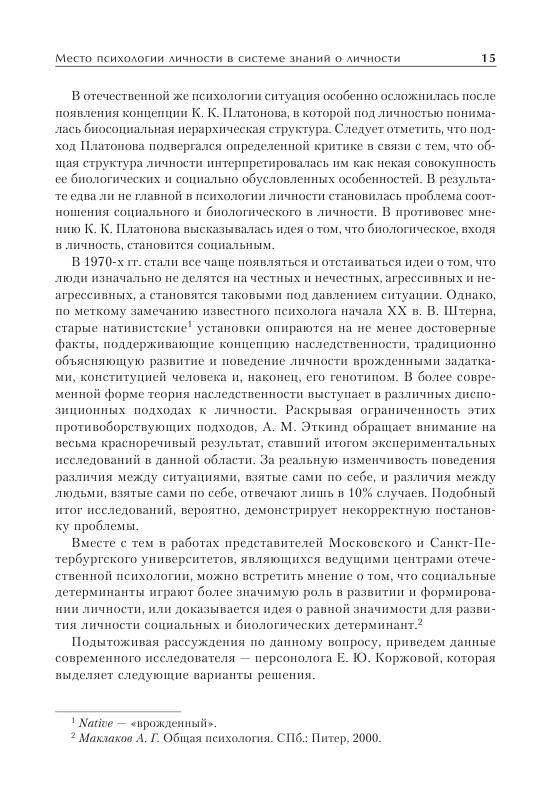 Место психологии личности в системе знаний о личности 15

В отечественной же психологии ситуация особенно осложнилась после появления концепции К. К. Платонова, в которой под личностью понималась биосоциальная иерархическая структура. Следует отметить, что подход Платонова подвергался определенной критике в связи с тем, что общая структура личности интерпретировалась им как некая совокупность ее биологических и социально обусловленных особенностей. В результате едва ли не главной в психологии личности становилась проблема соотношения социального и биологического в личности. В противовес мнению К. К. Платонова высказывалась идея о том, что биологическое, входя в личность, становится социальным.

В 1970-х гг. стали все чаще появляться и отстаиваться идеи о том, что люди изначально не делятся на честных и нечестных, агрессивных и неагрессивных, а становятся таковыми под давлением ситуации. Однако, по меткому замечанию известного психолога начала XX в. В. Штерна, старые нативистские$^1$ установки опираются на не менее достоверные факты, поддерживающие концепцию наследственности, традиционно объясняющую развитие и поведение личности врожденными задатками, конституцией человека и, наконец, его генотипом. В более современной форме теория наследственности выступает в различных диспозиционных подходах к личности. Раскрывая ограниченность этих противоборствующих подходов, А. М. Эткинд обращает внимание на весьма красноречивый результат, ставший итогом экспериментальных исследований в данной области. За реальную изменчивость поведения различия между ситуациями, взятые сами по себе, и различия между людьми, взятые сами по себе, отвечают лишь в 10% случаев. Подобный итог исследований, вероятно, демонстрирует некорректную постановку проблемы.

Вместе с тем в работах представителей Московского и Санкт-Петербургского университетов, являющихся ведущими центрами отечественной психологии, можно встретить мнение о том, что социальные детерминанты играют более значимую роль в развитии и формировании личности, или доказывается идея о равной значимости для развития личности социальных и биологических детерминант.$^2$

Подытоживая рассуждения по данному вопросу, приведем данные современного исследователя — персонолога Е. Ю. Коржовой, которая выделяет следующие варианты решения.

$^1$ Native — «врожденный».
$^2$ Маклаков А. Г. Общая психология. СПб.: Питер, 2000.